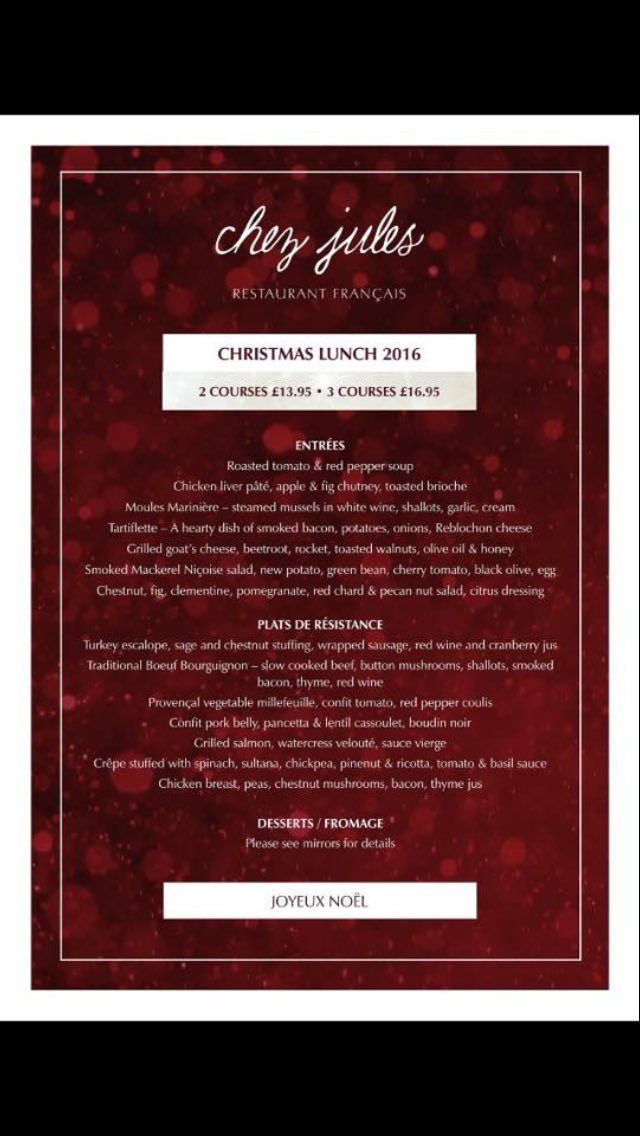 chez jules

RESTAURANT FRANÇAIS

CHRISTMAS LUNCH 2016

2 COURSES £13.95 • 3 COURSES £16.95

ENTRÉES

Roasted tomato & red pepper soup

Chicken liver pâté, apple & fig chutney, toasted brioche

Moules Marinière – steamed mussels in white wine, shallots, garlic, cream

Tartiflette – A hearty dish of smoked bacon, potatoes, onions, Reblochon cheese

Grilled goat's cheese, beetroot, rocket, toasted walnuts, olive oil & honey

Smoked Mackerel Niçoise salad, new potato, green bean, cherry tomato, black olive, egg

Chestnut, fig, clementine, pomegranate, red chard & pecan nut salad, citrus dressing

PLATS DE RÉSISTANCE

Turkey escalope, sage and chestnut stuffing, wrapped sausage, red wine and cranberry jus

Traditional Boeuf Bourguignon – slow cooked beef, button mushrooms, shallots, smoked bacon, thyme, red wine

Provençal vegetable millefeuille, confit tomato, red pepper coulis

Confit pork belly, pancetta & lentil cassoulet, boudin noir

Grilled salmon, watercress velouté, sauce vierge

Crêpe stuffed with spinach, sultana, chickpea, pinenut & ricotta, tomato & basil sauce

Chicken breast, peas, chestnut mushrooms, bacon, thyme jus

DESSERTS / FROMAGE

Please see mirrors for details

JOYEUX NOËL